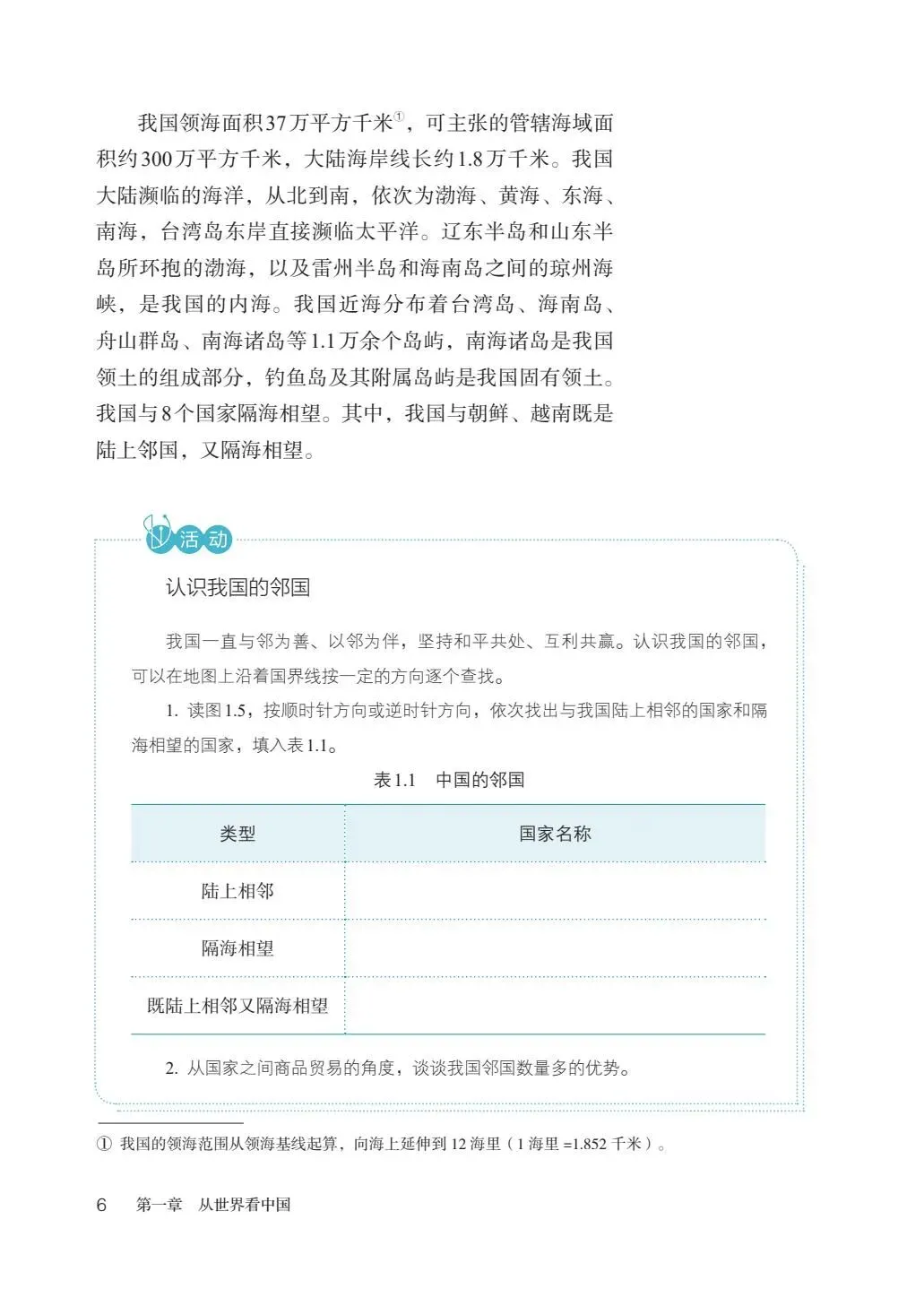 我国领海面积37万平方千米①，可主张的管辖海域面积约300万平方千米，大陆海岸线长约1.8万千米。我国大陆濒临的海洋，从北到南，依次为渤海、黄海、东海、南海，台湾岛东岸直接濒临太平洋。辽东半岛和山东半岛所环抱的渤海，以及雷州半岛和海南岛之间的琼州海峡，是我国的内海。我国近海分布着台湾岛、海南岛、舟山群岛、南海诸岛等1.1万余个岛屿，南海诸岛是我国领土的组成部分，钓鱼岛及其附属岛屿是我国固有领土。我国与8个国家隔海相望。其中，我国与朝鲜、越南既是陆上邻国，又隔海相望。

活动

认识我国的邻国

我国一直与邻为善、以邻为伴，坚持和平共处、互利共赢。认识我国的邻国，可以在地图上沿着国界线按一定的方向逐个查找。

1. 读图1.5，按顺时针方向或逆时针方向，依次找出与我国陆上相邻的国家和隔海相望的国家，填入表1.1。

表1.1　中国的邻国

| 类型 | 国家名称 |
|---|---|
| 陆上相邻 | |
| 隔海相望 | |
| 既陆上相邻又隔海相望 | |

2. 从国家之间商品贸易的角度，谈谈我国邻国数量多的优势。

① 我国的领海范围从领海基线起算，向海上延伸到12海里（1海里=1.852千米）。

6　第一章　从世界看中国